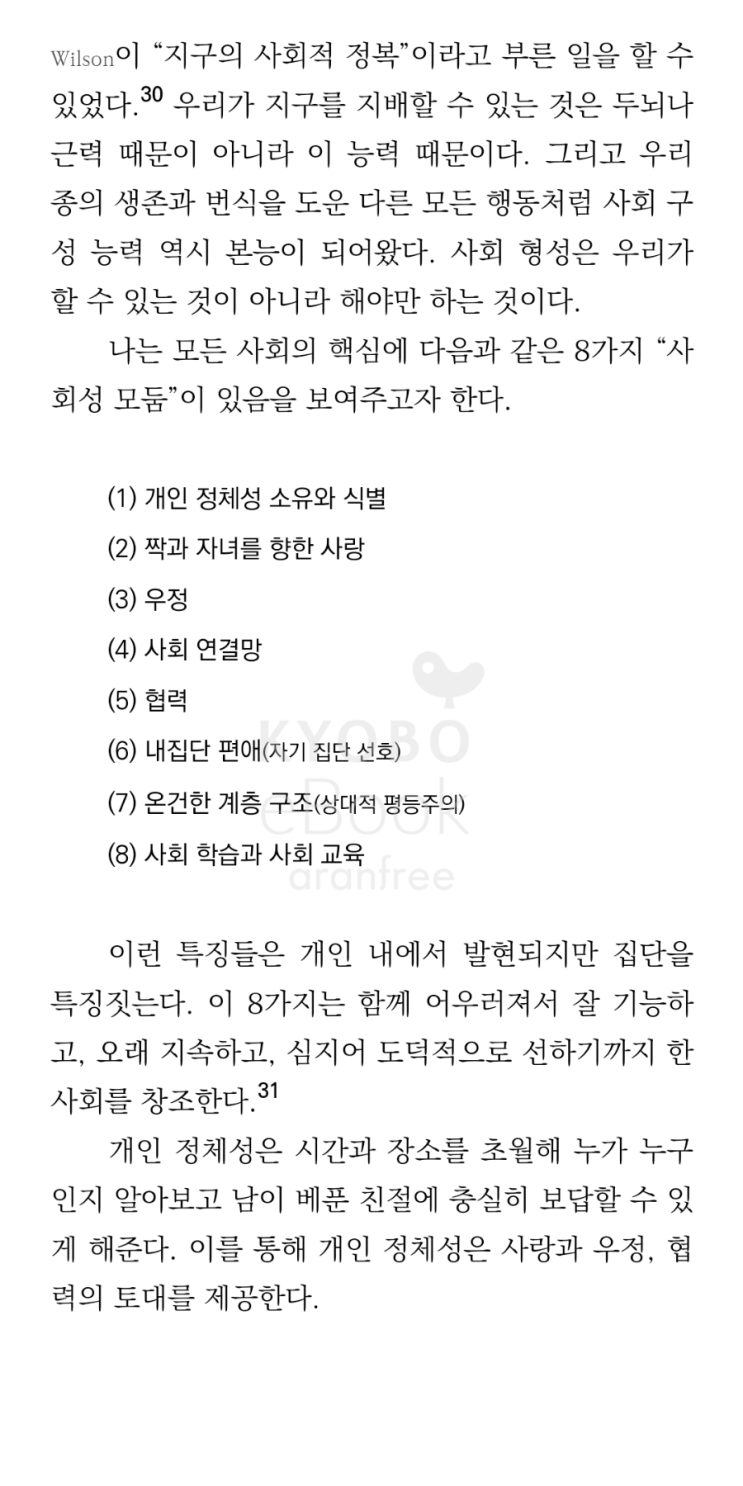 Wilson이 “지구의 사회적 정복”이라고 부른 일을 할 수 있었다.$^{30}$ 우리가 지구를 지배할 수 있는 것은 두뇌나 근력 때문이 아니라 이 능력 때문이다. 그리고 우리 종의 생존과 번식을 도운 다른 모든 행동처럼 사회 구성 능력 역시 본능이 되어왔다. 사회 형성은 우리가 할 수 있는 것이 아니라 해야만 하는 것이다.

나는 모든 사회의 핵심에 다음과 같은 8가지 “사회성 모둠”이 있음을 보여주고자 한다.

(1) 개인 정체성 소유와 식별
(2) 짝과 자녀를 향한 사랑
(3) 우정
(4) 사회 연결망
(5) 협력
(6) 내집단 편애(자기 집단 선호)
(7) 온건한 계층 구조(상대적 평등주의)
(8) 사회 학습과 사회 교육

KYOBO eBook aranfree

이런 특징들은 개인 내에서 발현되지만 집단을 특징짓는다. 이 8가지는 함께 어우러져서 잘 기능하고, 오래 지속하고, 심지어 도덕적으로 선하기까지 한 사회를 창조한다.$^{31}$

개인 정체성은 시간과 장소를 초월해 누가 누구인지 알아보고 남이 베푼 친절에 충실히 보답할 수 있게 해준다. 이를 통해 개인 정체성은 사랑과 우정, 협력의 토대를 제공한다.